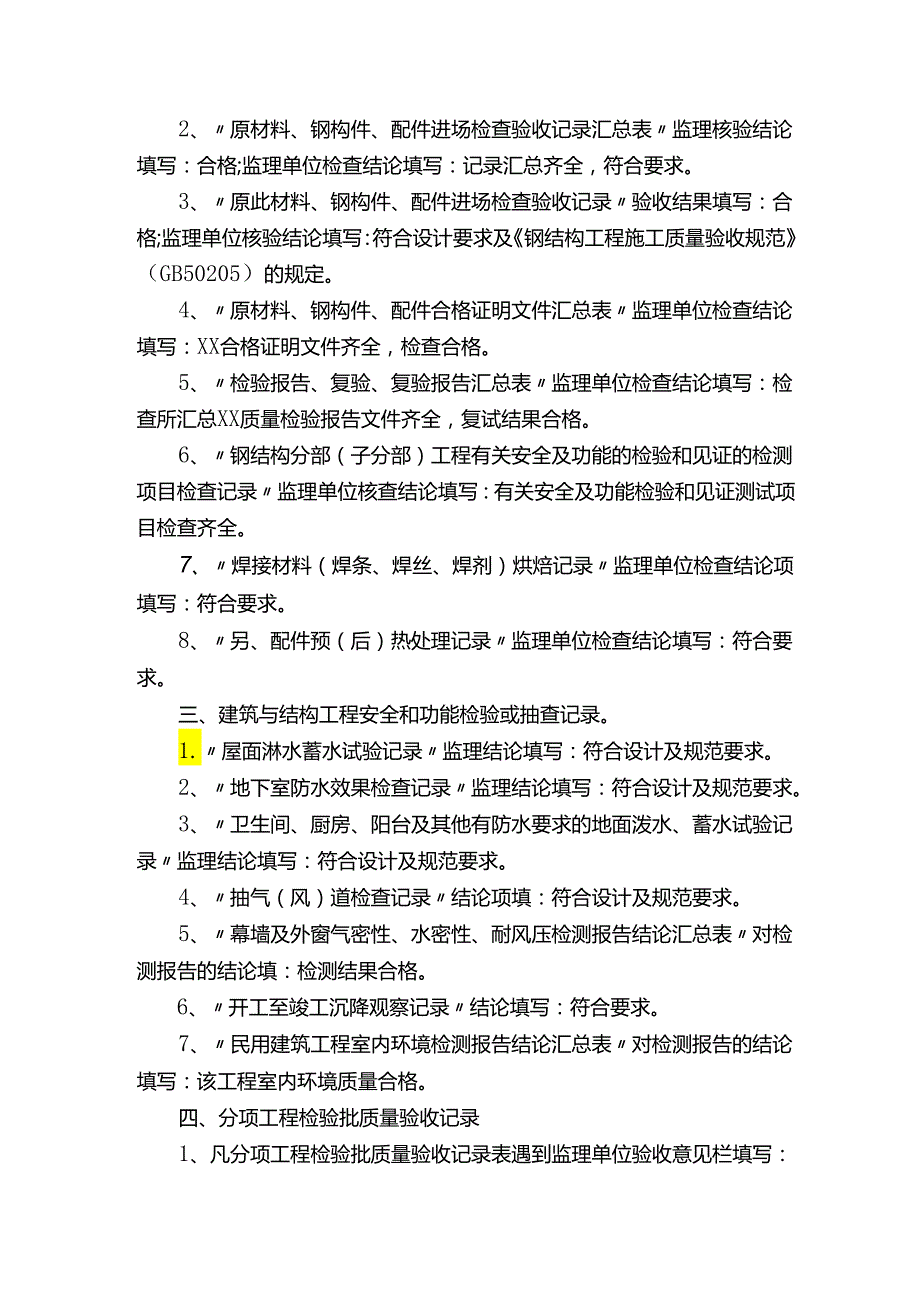 2、〃原材料、钢构件、配件进场检查验收记录汇总表〃监理核验结论填写：合格;监理单位检查结论填写：记录汇总齐全，符合要求。

3、〃原此材料、钢构件、配件进场检查验收记录〃验收结果填写：合格;监理单位核验结论填写：符合设计要求及《钢结构工程施工质量验收规范》（GB50205）的规定。

4、〃原材料、钢构件、配件合格证明文件汇总表〃监理单位检查结论填写：XX合格证明文件齐全，检查合格。

5、〃检验报告、复验、复验报告汇总表〃监理单位检查结论填写：检查所汇总XX质量检验报告文件齐全，复试结果合格。

6、〃钢结构分部（子分部）工程有关安全及功能的检验和见证的检测项目检查记录〃监理单位核查结论填写：有关安全及功能检验和见证测试项目检查齐全。

7、〃焊接材料（焊条、焊丝、焊剂）烘焙记录〃监理单位检查结论项填写：符合要求。

8、〃另、配件预（后）热处理记录〃监理单位检查结论填写：符合要求。

三、建筑与结构工程安全和功能检验或抽查记录。

1.〃屋面淋水蓄水试验记录〃监理结论填写：符合设计及规范要求。

2、〃地下室防水效果检查记录〃监理结论填写：符合设计及规范要求。

3、〃卫生间、厨房、阳台及其他有防水要求的地面泼水、蓄水试验记录〃监理结论填写：符合设计及规范要求。

4、〃抽气（风）道检查记录〃结论项填：符合设计及规范要求。

5、〃幕墙及外窗气密性、水密性、耐风压检测报告结论汇总表〃对检测报告的结论填：检测结果合格。

6、〃开工至竣工沉降观察记录〃结论填写：符合要求。

7、〃民用建筑工程室内环境检测报告结论汇总表〃对检测报告的结论填写：该工程室内环境质量合格。

四、分项工程检验批质量验收记录

1、凡分项工程检验批质量验收记录表遇到监理单位验收意见栏填写：